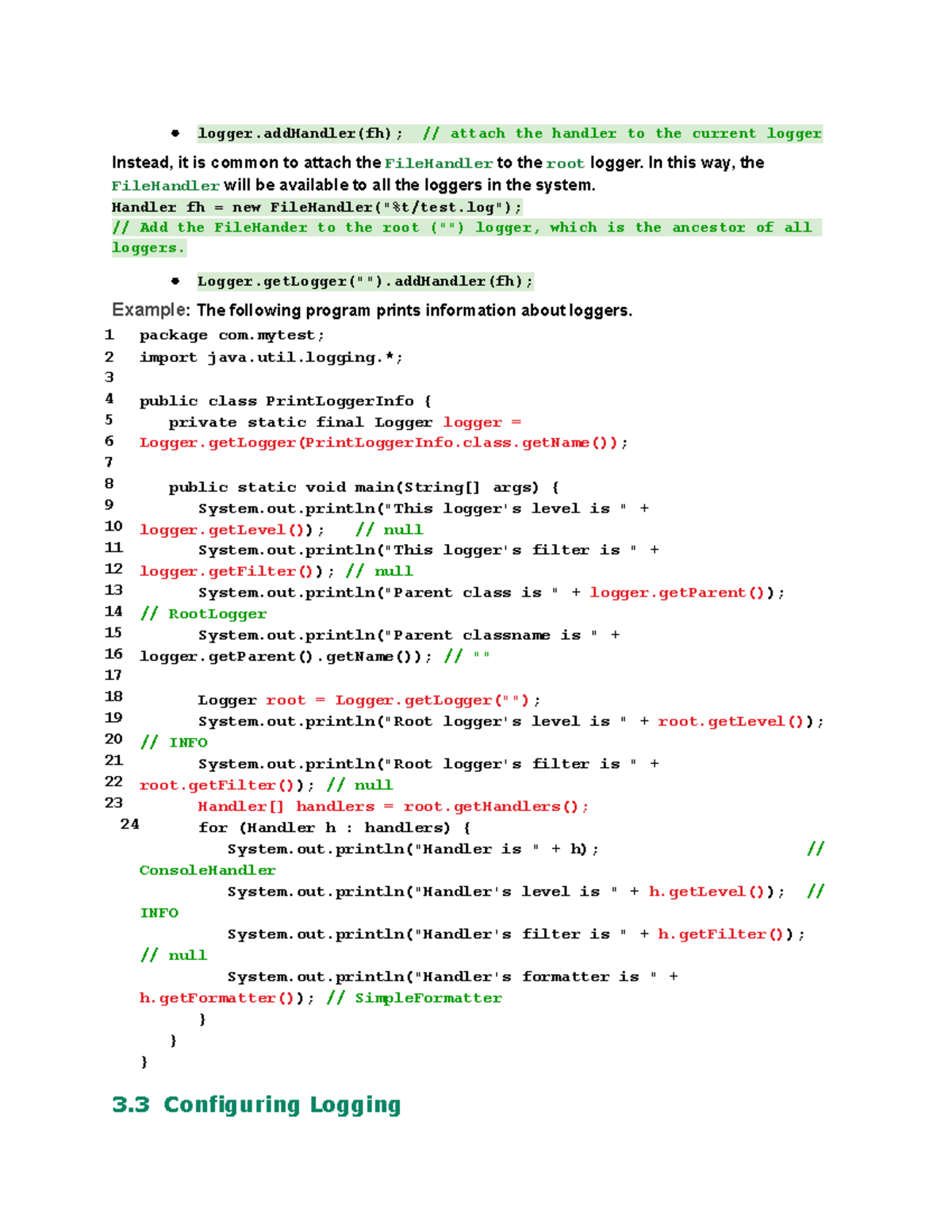 • logger.addHandler(fh); // attach the handler to the current logger

Instead, it is common to attach the FileHandler to the root logger. In this way, the FileHandler will be available to all the loggers in the system.
Handler fh = new FileHandler("%t/test.log");
// Add the FileHander to the root ("") logger, which is the ancestor of all loggers.

• Logger.getLogger("").addHandler(fh);

Example: The following program prints information about loggers.
1 package com.mytest;
2 import java.util.logging.*;
3
4 public class PrintLoggerInfo {
5 private static final Logger logger =
6 Logger.getLogger(PrintLoggerInfo.class.getName());
7
8 public static void main(String[] args) {
9 System.out.println("This logger's level is " +
10 logger.getLevel()); // null
11 System.out.println("This logger's filter is " +
12 logger.getFilter()); // null
13 System.out.println("Parent class is " + logger.getParent());
14 // RootLogger
15 System.out.println("Parent classname is " +
16 logger.getParent().getName()); // ""
17
18 Logger root = Logger.getLogger("");
19 System.out.println("Root logger's level is " + root.getLevel());
20 // INFO
21 System.out.println("Root logger's filter is " +
22 root.getFilter()); // null
23 Handler[] handlers = root.getHandlers();
24 for (Handler h : handlers) {
System.out.println("Handler is " + h); // ConsoleHandler
System.out.println("Handler's level is " + h.getLevel()); // INFO
System.out.println("Handler's filter is " + h.getFilter()); // null
System.out.println("Handler's formatter is " + h.getFormatter()); // SimpleFormatter
}
}
}

3.3 Configuring Logging